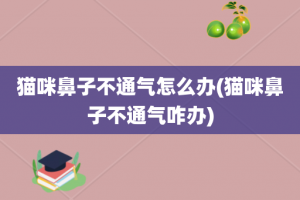 猫咪鼻子不通气怎么办(猫咪鼻子不通气咋办)